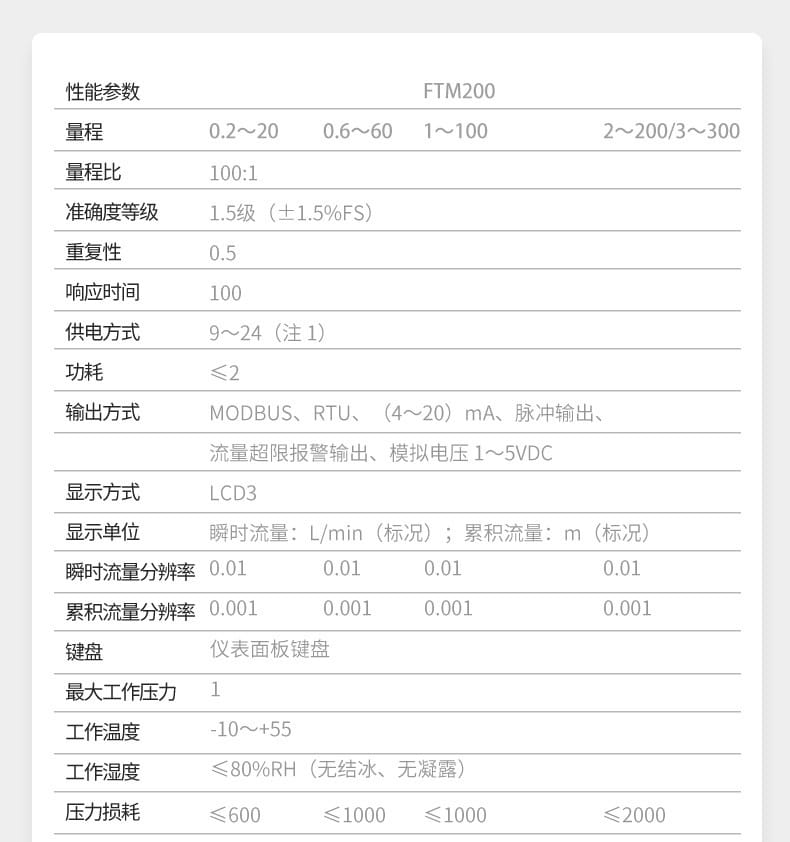 | 性能参数 | FTM200 | | | |
|---|---|---|---|---|
| 量程 | 0.2～20 | 0.6～60 | 1～100 | 2～200/3～300 |
| 量程比 | 100:1 | | | |
| 准确度等级 | 1.5级（±1.5%FS） | | | |
| 重复性 | 0.5 | | | |
| 响应时间 | 100 | | | |
| 供电方式 | 9～24（注1） | | | |
| 功耗 | ≤2 | | | |
| 输出方式 | MODBUS、RTU、（4～20）mA、脉冲输出、 | | | |
| | 流量超限报警输出、模拟电压1～5VDC | | | |
| 显示方式 | LCD3 | | | |
| 显示单位 | 瞬时流量：L/min（标况）；累积流量：m（标况） | | | |
| 瞬时流量分辨率 | 0.01 | 0.01 | 0.01 | 0.01 |
| 累积流量分辨率 | 0.001 | 0.001 | 0.001 | 0.001 |
| 键盘 | 仪表面板键盘 | | | |
| 最大工作压力 | 1 | | | |
| 工作温度 | -10～+55 | | | |
| 工作湿度 | ≤80%RH（无结冰、无凝露） | | | |
| 压力损耗 | ≤600 | ≤1000 | ≤1000 | ≤2000 |